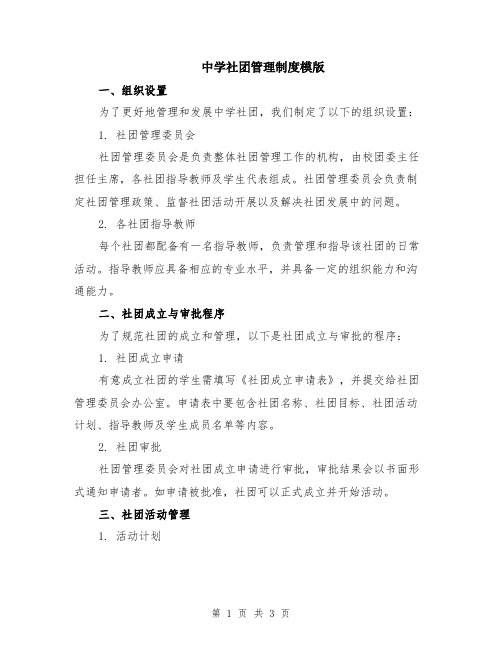 中学社团管理制度模版

一、组织设置

为了更好地管理和发展中学社团，我们制定了以下的组织设置：

1. 社团管理委员会

社团管理委员会是负责整体社团管理工作的机构，由校团委主任担任主席，各社团指导教师及学生代表组成。社团管理委员会负责制定社团管理政策、监督社团活动开展以及解决社团发展中的问题。

2. 各社团指导教师

每个社团都配备有一名指导教师，负责管理和指导该社团的日常活动。指导教师应具备相应的专业水平，并具备一定的组织能力和沟通能力。

二、社团成立与审批程序

为了规范社团的成立和管理，以下是社团成立与审批的程序：

1. 社团成立申请

有意成立社团的学生需填写《社团成立申请表》，并提交给社团管理委员会办公室。申请表中要包含社团名称、社团目标、社团活动计划、指导教师及学生成员名单等内容。

2. 社团审批

社团管理委员会对社团成立申请进行审批，审批结果会以书面形式通知申请者。如申请被批准，社团可以正式成立并开始活动。

三、社团活动管理

1. 活动计划

第 1 页 共 3 页